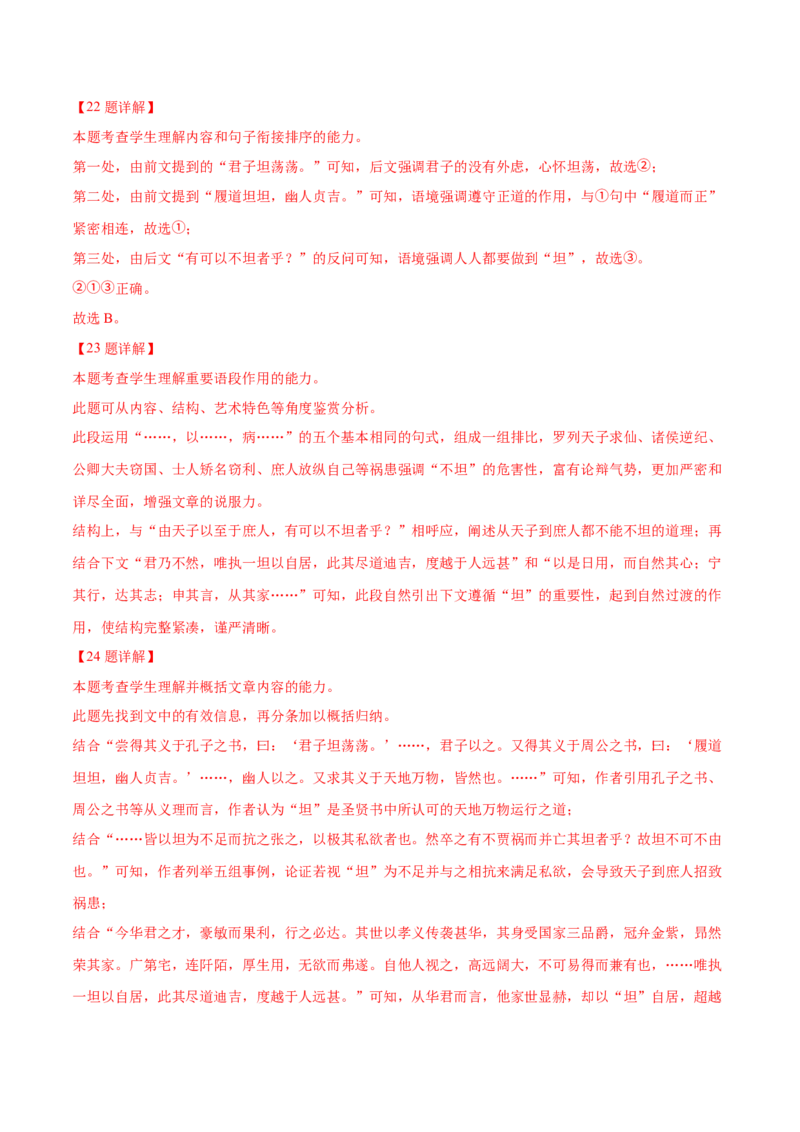 【22 题详解】

本题考查学生理解内容和句子衔接排序的能力。

第一处，由前文提到的“君子坦荡荡。”可知，后文强调君子的没有外虑，心怀坦荡，故选②；

第二处，由前文提到“履道坦坦，幽人贞吉。”可知，语境强调遵守正道的作用，与①句中“履道而正”紧密相连，故选①；

第三处，由后文“有可以不坦者乎？”的反问可知，语境强调人人都要做到“坦”，故选③。

②①③正确。

故选 B。

【23 题详解】

本题考查学生理解重要语段作用的能力。

此题可从内容、结构、艺术特色等角度鉴赏分析。

此段运用“……，以……，病……”的五个基本相同的句式，组成一组排比，罗列天子求仙、诸侯逆纪、公卿大夫窃国、士人矫名窃利、庶人放纵自己等祸患强调“不坦”的危害性，富有论辩气势，更加严密和详尽全面，增强文章的说服力。

结构上，与“由天子以至于庶人，有可以不坦者乎？”相呼应，阐述从天子到庶人都不能不坦的道理；再结合下文“君乃不然，唯执一坦以自居，此其尽道迪吉，度越于人远甚”和“以是日用，而自然其心；宁其行，达其志；申其言，从其家……”可知，此段自然引出下文遵循“坦”的重要性，起到自然过渡的作用，使结构完整紧凑，谨严清晰。

【24 题详解】

本题考查学生理解并概括文章内容的能力。

此题先找到文中的有效信息，再分条加以概括归纳。

结合“尝得其义于孔子之书，曰：‘君子坦荡荡。’……，君子以之。又得其义于周公之书，曰：‘履道坦坦，幽人贞吉。’……，幽人以之。又求其义于天地万物，皆然也。……”可知，作者引用孔子之书、周公之书等从义理而言，作者认为“坦”是圣贤书中所认可的天地万物运行之道；

结合“……皆以坦为不足而抗之张之，以极其私欲者也。然卒之有不贾祸而并亡其坦者乎？故坦不可不由也。”可知，作者列举五组事例，论证若视“坦”为不足并与之相抗来满足私欲，会导致天子到庶人招致祸患；

结合“今华君之才，豪敏而果利，行之必达。其世以孝义传袭甚华，其身受国家三品爵，冠弁金紫，昂然荣其家。广第宅，连阡陌，厚生用，无欲而弗遂。自他人视之，高远阔大，不可易得而兼有也，……唯执一坦以自居，此其尽道迪吉，度越于人远甚。”可知，从华君而言，他家世显赫，却以“坦”自居，超越